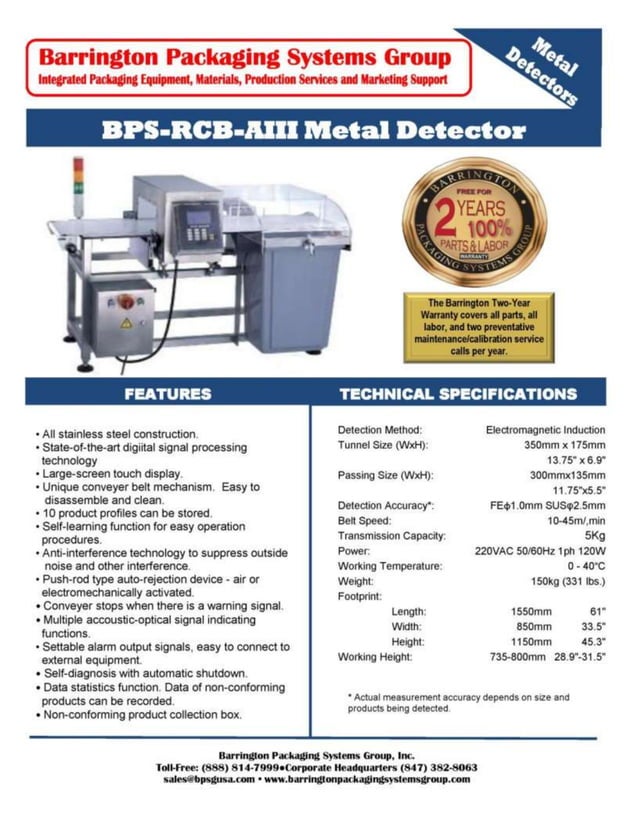 Barrington Packaging Systems Group
Integrated Packaging Equipment, Materials, Production Services and Marketing Support

Metal Detectors

BPS-RCB-AIII Metal Detector

BARRINGTON FREE FOR 2 YEARS 100% PARTS & LABOR WARRANTY PACKAGING SYSTEMS GROUP

The Barrington Two-Year Warranty covers all parts, all labor, and two preventative maintenance/calibration service calls per year.

FEATURES

• All stainless steel construction.
• State-of-the-art digiital signal processing technology
• Large-screen touch display.
• Unique conveyer belt mechanism. Easy to disassemble and clean.
• 10 product profiles can be stored.
• Self-learning function for easy operation procedures.
• Anti-interference technology to suppress outside noise and other interference.
• Push-rod type auto-rejection device - air or electromechanically activated.
• Conveyer stops when there is a warning signal.
• Multiple accoustic-optical signal indicating functions.
• Settable alarm output signals, easy to connect to external equipment.
• Self-diagnosis with automatic shutdown.
• Data statistics function. Data of non-conforming products can be recorded.
• Non-conforming product collection box.

TECHNICAL SPECIFICATIONS

| | | |
|---|---|---|
| Detection Method: | Electromagnetic Induction | |
| Tunnel Size (WxH): | 350mm x 175mm | |
| | 13.75" x 6.9" | |
| Passing Size (WxH): | 300mmx135mm | |
| | 11.75"x5.5" | |
| Detection Accuracy*: | FEϕ1.0mm SUSφ2.5mm | |
| Belt Speed: | 10-45m/,min | |
| Transmission Capacity: | 5Kg | |
| Power: | 220VAC 50/60Hz 1ph 120W | |
| Working Temperature: | 0 - 40°C | |
| Weight: | 150kg (331 lbs.) | |
| Footprint: | | |
| Length: | 1550mm | 61" |
| Width: | 850mm | 33.5" |
| Height: | 1150mm | 45.3" |
| Working Height: | 735-800mm | 28.9"-31.5" |

* Actual measurement accuracy depends on size and products being detected.

Barrington Packaging Systems Group, Inc.
Toll-Free: (888) 814-7999•Corporate Headquarters (847) 382-8063
sales@bpsgusa.com • www.barringtonpackagingsystemsgroup.com